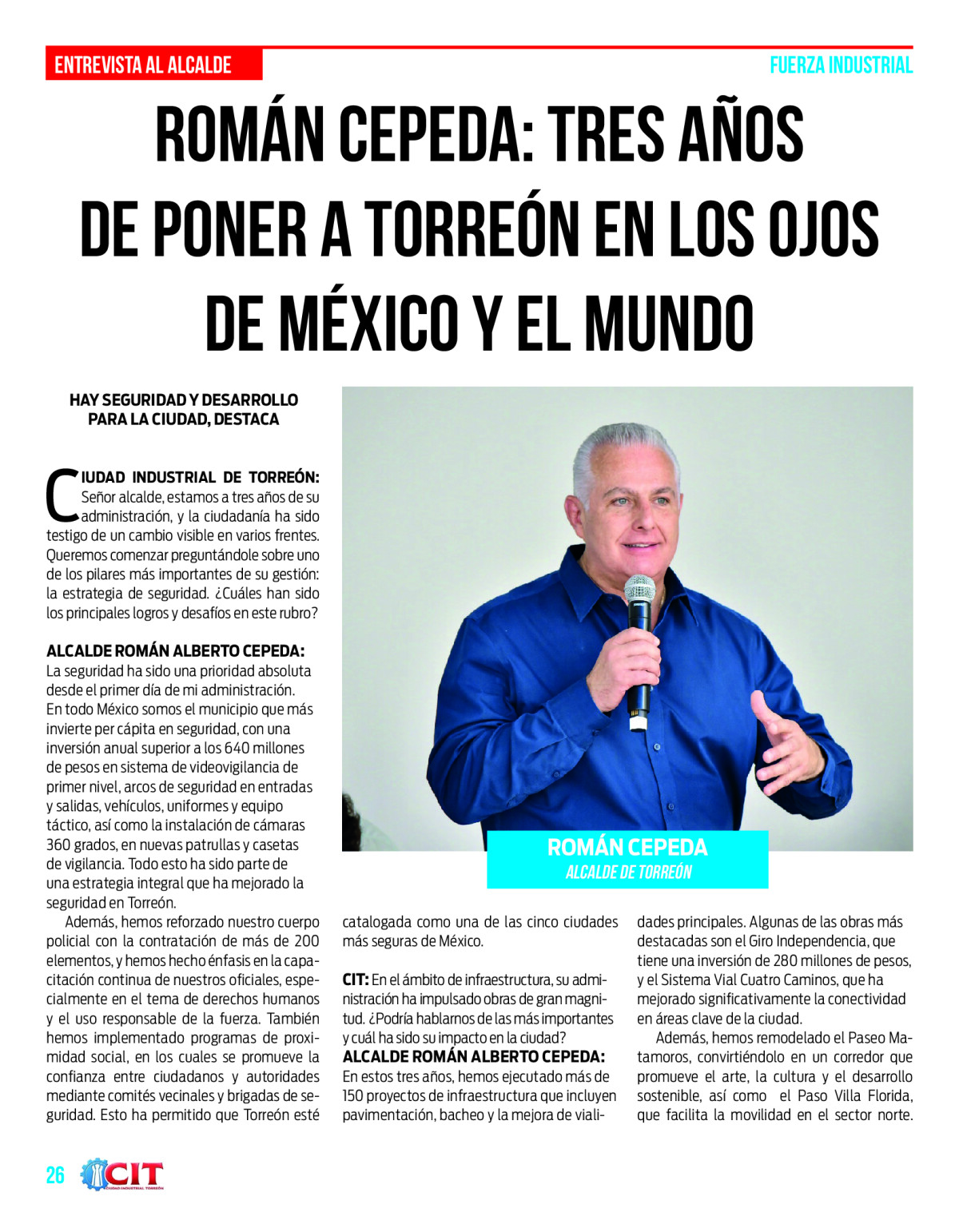 ENTREVISTA AL ALCALDE

FUERZA INDUSTRIAL

ROMÁN CEPEDA: TRES AÑOS DE PONER A TORREÓN EN LOS OJOS DE MÉXICO Y EL MUNDO

HAY SEGURIDAD Y DESARROLLO PARA LA CIUDAD, DESTACA

CIUDAD INDUSTRIAL DE TORREÓN: Señor alcalde, estamos a tres años de su administración, y la ciudadanía ha sido testigo de un cambio visible en varios frentes. Queremos comenzar preguntándole sobre uno de los pilares más importantes de su gestión: la estrategia de seguridad. ¿Cuáles han sido los principales logros y desafíos en este rubro?

ALCALDE ROMÁN ALBERTO CEPEDA: La seguridad ha sido una prioridad absoluta desde el primer día de mi administración. En todo México somos el municipio que más invierte per cápita en seguridad, con una inversión anual superior a los 640 millones de pesos en sistema de videovigilancia de primer nivel, arcos de seguridad en entradas y salidas, vehículos, uniformes y equipo táctico, así como la instalación de cámaras 360 grados, en nuevas patrullas y casetas de vigilancia. Todo esto ha sido parte de una estrategia integral que ha mejorado la seguridad en Torreón.

Además, hemos reforzado nuestro cuerpo policial con la contratación de más de 200 elementos, y hemos hecho énfasis en la capacitación continua de nuestros oficiales, especialmente en el tema de derechos humanos y el uso responsable de la fuerza. También hemos implementado programas de proximidad social, en los cuales se promueve la confianza entre ciudadanos y autoridades mediante comités vecinales y brigadas de seguridad. Esto ha permitido que Torreón esté catalogada como una de las cinco ciudades más seguras de México.

CIT: En el ámbito de infraestructura, su administración ha impulsado obras de gran magnitud. ¿Podría hablarnos de las más importantes y cuál ha sido su impacto en la ciudad?
ALCALDE ROMÁN ALBERTO CEPEDA: En estos tres años, hemos ejecutado más de 150 proyectos de infraestructura que incluyen pavimentación, bacheo y la mejora de vialidades principales. Algunas de las obras más destacadas son el Giro Independencia, que tiene una inversión de 280 millones de pesos, y el Sistema Vial Cuatro Caminos, que ha mejorado significativamente la conectividad en áreas clave de la ciudad.

Además, hemos remodelado el Paseo Matamoros, convirtiéndolo en un corredor que promueve el arte, la cultura y el desarrollo sostenible, así como el Paso Villa Florida, que facilita la movilidad en el sector norte.

ROMÁN CEPEDA
ALCALDE DE TORREÓN

26 CIT CIUDAD INDUSTRIAL TORREÓN